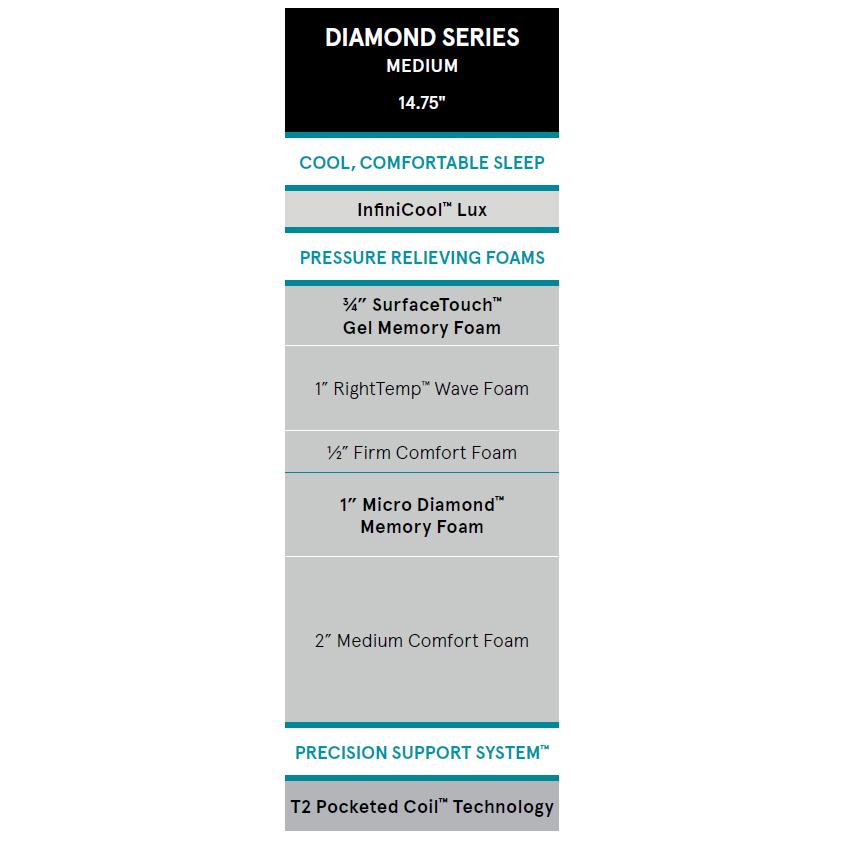 DIAMOND SERIES
MEDIUM
14.75"

COOL, COMFORTABLE SLEEP

InfiniCool™ Lux

PRESSURE RELIEVING FOAMS

¾″ SurfaceTouch™ Gel Memory Foam

1″ RightTemp™ Wave Foam

½″ Firm Comfort Foam

1″ Micro Diamond™ Memory Foam

2″ Medium Comfort Foam

PRECISION SUPPORT SYSTEM™

T2 Pocketed Coil™ Technology